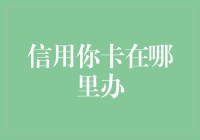 信用你卡在哪里办